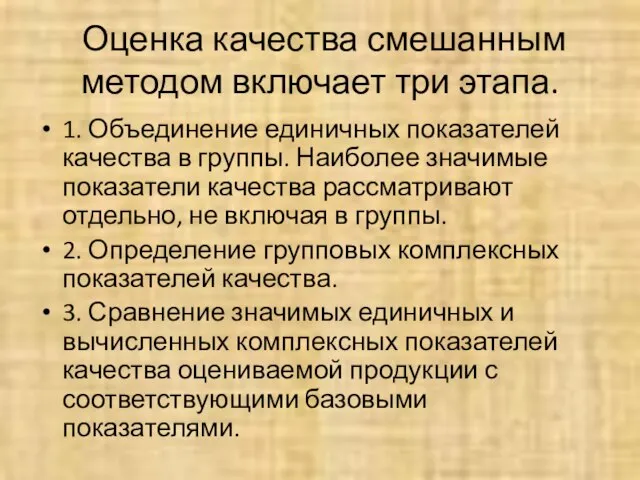 Оценка качества смешанным методом включает три этапа.

• 1. Объединение единичных показателей качества в группы. Наиболее значимые показатели качества рассматривают отдельно, не включая в группы.
• 2. Определение групповых комплексных показателей качества.
• 3. Сравнение значимых единичных и вычисленных комплексных показателей качества оцениваемой продукции с соответствующими базовыми показателями.